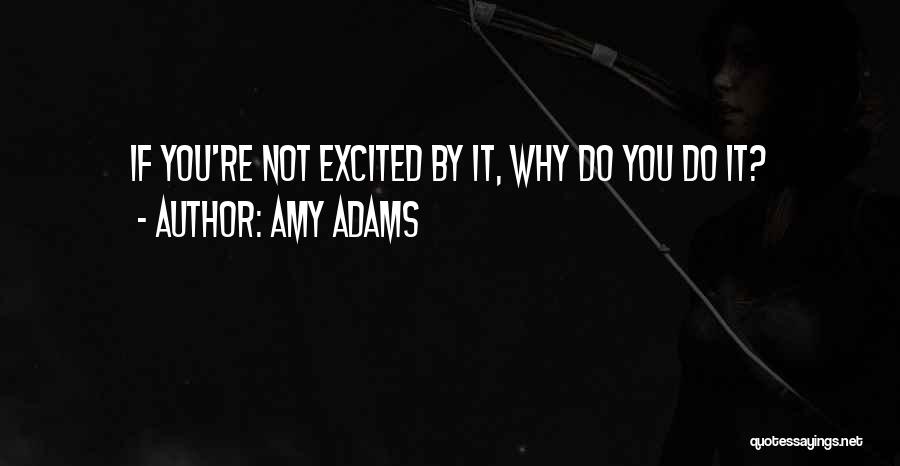 IF YOU'RE NOT EXCITED BY IT, WHY DO YOU DO IT?

- AUTHOR: AMY ADAMS

quotessayings.net